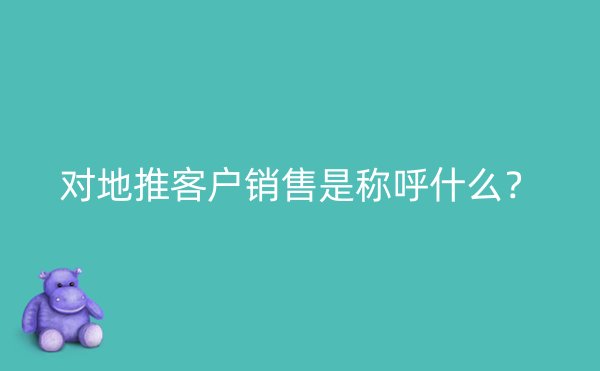 对地推客户销售是称呼什么?